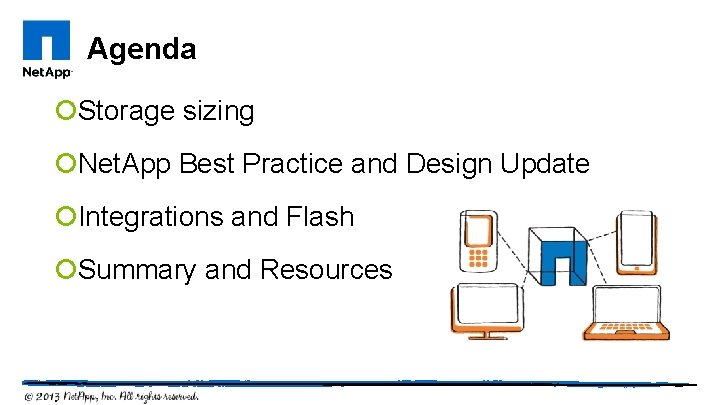 NetApp

Agenda

Storage sizing

NetApp Best Practice and Design Update

Integrations and Flash

Summary and Resources

© 2013 NetApp, Inc. All rights reserved.